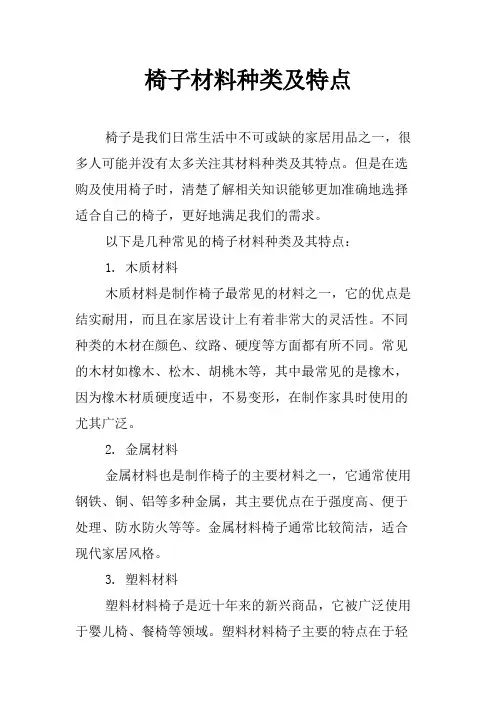 椅子材料种类及特点

椅子是我们日常生活中不可或缺的家居用品之一，很多人可能并没有太多关注其材料种类及其特点。但是在选购及使用椅子时，清楚了解相关知识能够更加准确地选择适合自己的椅子，更好地满足我们的需求。

以下是几种常见的椅子材料种类及其特点：

1. 木质材料

木质材料是制作椅子最常见的材料之一，它的优点是结实耐用，而且在家居设计上有着非常大的灵活性。不同种类的木材在颜色、纹路、硬度等方面都有所不同。常见的木材如橡木、松木、胡桃木等，其中最常见的是橡木，因为橡木材质硬度适中，不易变形，在制作家具时使用的尤其广泛。

2. 金属材料

金属材料也是制作椅子的主要材料之一，它通常使用钢铁、铜、铝等多种金属，其主要优点在于强度高、便于处理、防水防火等等。金属材料椅子通常比较简洁，适合现代家居风格。

3. 塑料材料

塑料材料椅子是近十年来的新兴商品，它被广泛使用于婴儿椅、餐椅等领域。塑料材料椅子主要的特点在于轻